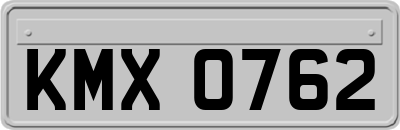 KMX 0762